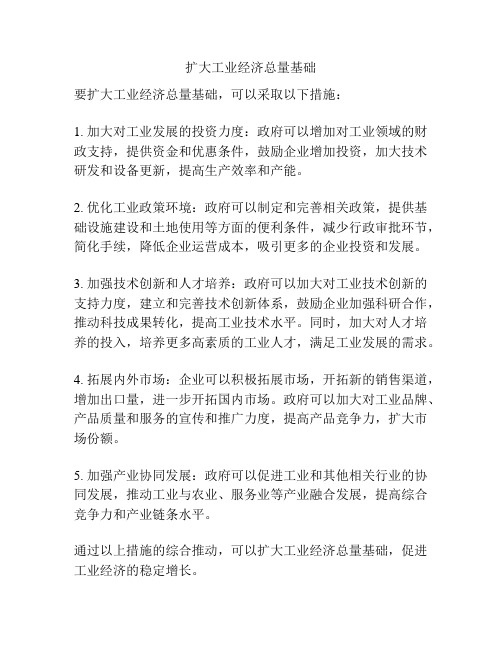 扩大工业经济总量基础

要扩大工业经济总量基础，可以采取以下措施：

1. 加大对工业发展的投资力度：政府可以增加对工业领域的财政支持，提供资金和优惠条件，鼓励企业增加投资，加大技术研发和设备更新，提高生产效率和产能。

2. 优化工业政策环境：政府可以制定和完善相关政策，提供基础设施建设和土地使用等方面的便利条件，减少行政审批环节，简化手续，降低企业运营成本，吸引更多的企业投资和发展。

3. 加强技术创新和人才培养：政府可以加大对工业技术创新的支持力度，建立和完善技术创新体系，鼓励企业加强科研合作，推动科技成果转化，提高工业技术水平。同时，加大对人才培养的投入，培养更多高素质的工业人才，满足工业发展的需求。

4. 拓展内外市场：企业可以积极拓展市场，开拓新的销售渠道，增加出口量，进一步开拓国内市场。政府可以加大对工业品牌、产品质量和服务的宣传和推广力度，提高产品竞争力，扩大市场份额。

5. 加强产业协同发展：政府可以促进工业和其他相关行业的协同发展，推动工业与农业、服务业等产业融合发展，提高综合竞争力和产业链条水平。

通过以上措施的综合推动，可以扩大工业经济总量基础，促进工业经济的稳定增长。